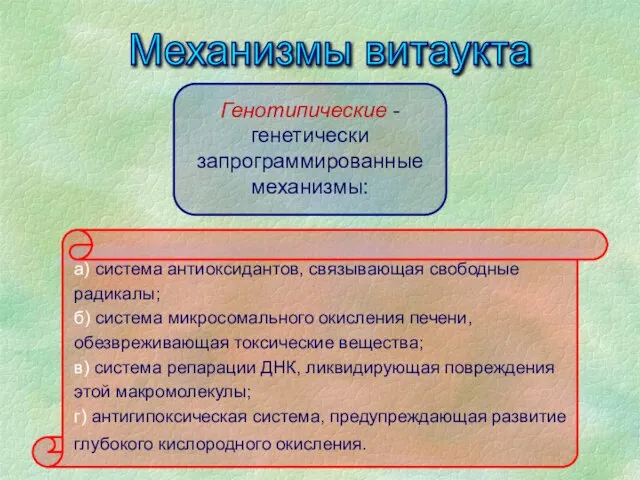 Механизмы витаукта

Генотипические - генетически запрограммированные механизмы:

а) система антиоксидантов, связывающая свободные радикалы;
б) система микросомального окисления печени, обезвреживающая токсические вещества;
в) система репарации ДНК, ликвидирующая повреждения этой макромолекулы;
г) антигипоксическая система, предупреждающая развитие глубокого кислородного окисления.